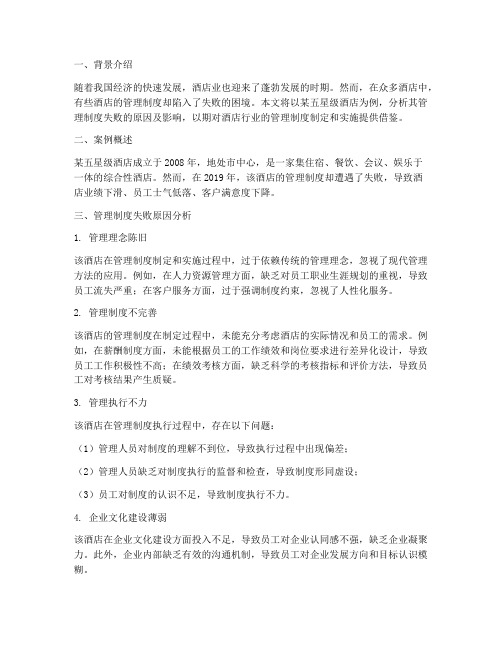 一、背景介绍

随着我国经济的快速发展，酒店业也迎来了蓬勃发展的时期。然而，在众多酒店中，有些酒店的管理制度却陷入了失败的困境。本文将以某五星级酒店为例，分析其管理制度失败的原因及影响，以期对酒店行业的管理制度制定和实施提供借鉴。

二、案例概述

某五星级酒店成立于 2008 年，地处市中心，是一家集住宿、餐饮、会议、娱乐于一体的综合性酒店。然而，在 2019 年，该酒店的管理制度却遭遇了失败，导致酒店业绩下滑、员工士气低落、客户满意度下降。

三、管理制度失败原因分析

1. 管理理念陈旧

该酒店在管理制度制定和实施过程中，过于依赖传统的管理理念，忽视了现代管理方法的应用。例如，在人力资源管理方面，缺乏对员工职业生涯规划的重视，导致员工流失严重；在客户服务方面，过于强调制度约束，忽视了人性化服务。

2. 管理制度不完善

该酒店的管理制度在制定过程中，未能充分考虑酒店的实际情况和员工的需求。例如，在薪酬制度方面，未能根据员工的工作绩效和岗位要求进行差异化设计，导致员工工作积极性不高；在绩效考核方面，缺乏科学的考核指标和评价方法，导致员工对考核结果产生质疑。

3. 管理执行不力

该酒店在管理制度执行过程中，存在以下问题：

（1）管理人员对制度的理解不到位，导致执行过程中出现偏差；

（2）管理人员缺乏对制度执行的监督和检查，导致制度形同虚设；

（3）员工对制度的认识不足，导致制度执行不力。

4. 企业文化建设薄弱

该酒店在企业文化建设方面投入不足，导致员工对企业认同感不强，缺乏企业凝聚力。此外，企业内部缺乏有效的沟通机制，导致员工对企业发展方向和目标认识模糊。